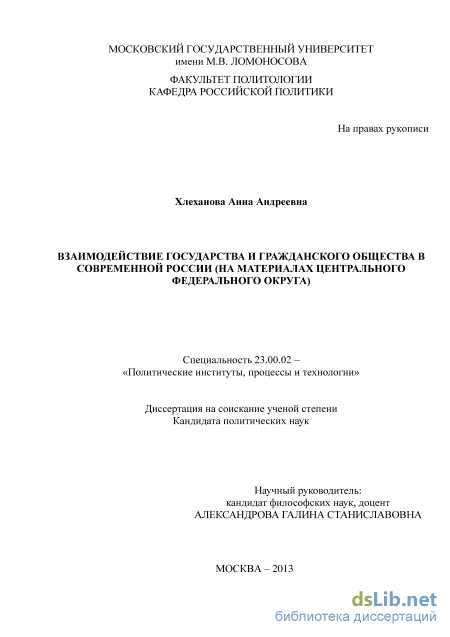 МОСКОВСКИЙ ГОСУДАРСТВЕННЫЙ УНИВЕРСИТЕТ
имени М.В. ЛОМОНОСОВА

ФАКУЛЬТЕТ ПОЛИТОЛОГИИ
КАФЕДРА РОССИЙСКОЙ ПОЛИТИКИ

На правах рукописи

Хлеханова Анна Андреевна

ВЗАИМОДЕЙСТВИЕ ГОСУДАРСТВА И ГРАЖДАНСКОГО ОБЩЕСТВА В СОВРЕМЕННОЙ РОССИИ (НА МАТЕРИАЛАХ ЦЕНТРАЛЬНОГО ФЕДЕРАЛЬНОГО ОКРУГА)

Специальность 23.00.02 –
«Политические институты, процессы и технологии»

Диссертация на соискание ученой степени
Кандидата политических наук

Научный руководитель:
кандидат философских наук, доцент
АЛЕКСАНДРОВА ГАЛИНА СТАНИСЛАВОВНА

МОСКВА – 2013

dsLib.net
библиотека диссертаций